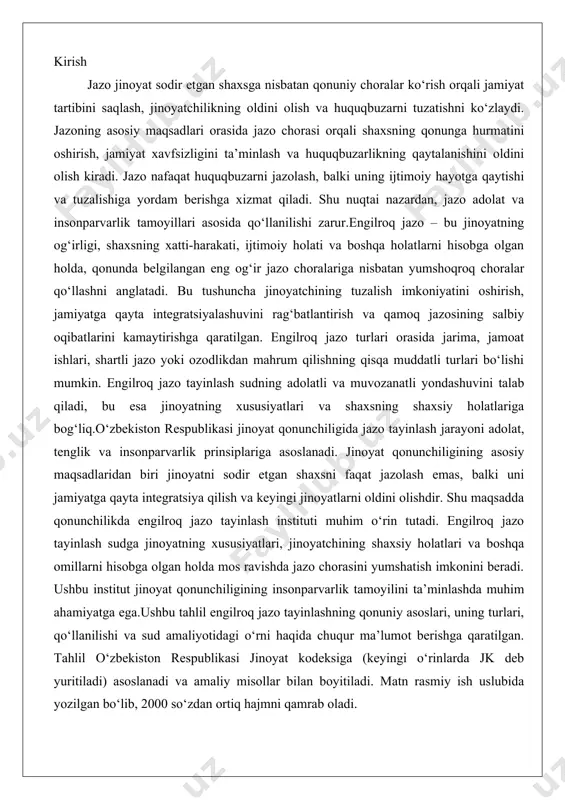 Kirish

Jazo jinoyat sodir etgan shaxsga nisbatan qonuniy choralar ko‘rish orqali jamiyat tartibini saqlash, jinoyatchilikning oldini olish va huquqbuzarni tuzatishni ko‘zlaydi. Jazoning asosiy maqsadlari orasida jazo chorasi orqali shaxsning qonunga hurmatini oshirish, jamiyat xavfsizligini ta’minlash va huquqbuzarlikning qaytalanishini oldini olish kiradi. Jazo nafaqat huquqbuzarni jazolash, balki uning ijtimoiy hayotga qaytishi va tuzalishiga yordam berishga xizmat qiladi. Shu nuqtai nazardan, jazo adolat va insonparvarlik tamoyillari asosida qo‘llanilishi zarur.Engilroq jazo – bu jinoyatning og‘irligi, shaxsning xatti-harakati, ijtimoiy holati va boshqa holatlarni hisobga olgan holda, qonunda belgilangan eng og‘ir jazo choralariga nisbatan yumshoqroq choralar qo‘llashni anglatadi. Bu tushuncha jinoyatchining tuzalish imkoniyatini oshirish, jamiyatga qayta integratsiyalashuvini rag‘batlantirish va qamoq jazosining salbiy oqibatlarini kamaytirishga qaratilgan. Engilroq jazo turlari orasida jarima, jamoat ishlari, shartli jazo yoki ozodlikdan mahrum qilishning qisqa muddatli turlari bo‘lishi mumkin. Engilroq jazo tayinlash sudning adolatli va muvozanatli yondashuvini talab qiladi, bu esa jinoyatning xususiyatlari va shaxsning shaxsiy holatlariga bog‘liq.O‘zbekiston Respublikasi jinoyat qonunchiligida jazo tayinlash jarayoni adolat, tenglik va insonparvarlik prinsiplariga asoslanadi. Jinoyat qonunchiligining asosiy maqsadlaridan biri jinoyatni sodir etgan shaxsni faqat jazolash emas, balki uni jamiyatga qayta integratsiya qilish va keyingi jinoyatlarni oldini olishdir. Shu maqsadda qonunchilikda engilroq jazo tayinlash instituti muhim o‘rin tutadi. Engilroq jazo tayinlash sudga jinoyatning xususiyatlari, jinoyatchining shaxsiy holatlari va boshqa omillarni hisobga olgan holda mos ravishda jazo chorasini yumshatish imkonini beradi. Ushbu institut jinoyat qonunchiligining insonparvarlik tamoyilini ta’minlashda muhim ahamiyatga ega.Ushbu tahlil engilroq jazo tayinlashning qonuniy asoslari, uning turlari, qo‘llanilishi va sud amaliyotidagi o‘rni haqida chuqur ma’lumot berishga qaratilgan. Tahlil O‘zbekiston Respublikasi Jinoyat kodeksiga (keyingi o‘rinlarda JK deb yuritiladi) asoslanadi va amaliy misollar bilan boyitiladi. Matn rasmiy ish uslubida yozilgan bo‘lib, 2000 so‘zdan ortiq hajmni qamrab oladi.